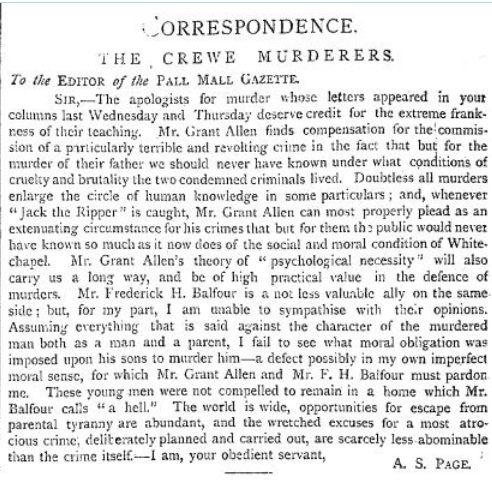 CORRESPONDENCE.

THE CREWE MURDERERS.

To the EDITOR of the PALL MALL GAZETTE.

SIR,—The apologists for murder whose letters appeared in your columns last Wednesday and Thursday deserve credit for the extreme frankness of their teaching. Mr. Grant Allen finds compensation for the commission of a particularly terrible and revolting crime in the fact that but for the murder of their father we should never have known under what conditions of cruelty and brutality the two condemned criminals lived. Doubtless all murders enlarge the circle of human knowledge in some particulars; and, whenever "Jack the Ripper" is caught, Mr. Grant Allen can most properly plead as an extenuating circumstance for his crimes that but for them the public would never have known so much as it now does of the social and moral condition of Whitechapel. Mr. Grant Allen's theory of "psychological necessity" will also carry us a long way, and be of high practical value in the defence of murders. Mr. Frederick H. Balfour is a not less valuable ally on the same side; but, for my part, I am unable to sympathise with their opinions. Assuming everything that is said against the character of the murdered man both as a man and a parent, I fail to see what moral obligation was imposed upon his sons to murder him—a defect possibly in my own imperfect moral sense, for which Mr. Grant Allen and Mr. F. H. Balfour must pardon me. These young men were not compelled to remain in a home which Mr. Balfour calls "a hell." The world is wide, opportunities for escape from parental tyranny are abundant, and the wretched excuses for a most atrocious crime, deliberately planned and carried out, are scarcely less abominable than the crime itself.—I am, your obedient servant,

A. S. PAGE.